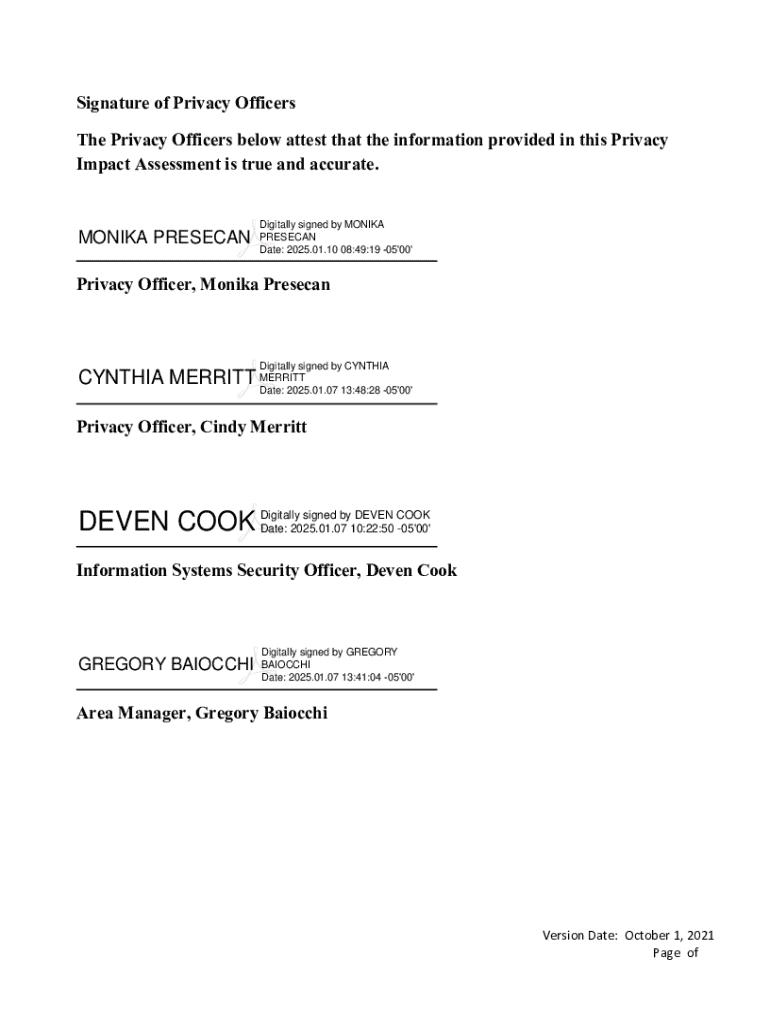 Signature of Privacy Officers

The Privacy Officers below attest that the information provided in this Privacy Impact Assessment is true and accurate.

MONIKA PRESECAN Digitally signed by MONIKA PRESECAN Date: 2025.01.10 08:49:19 -05'00'

Privacy Officer, Monika Presecan

CYNTHIA MERRITT Digitally signed by CYNTHIA MERRITT Date: 2025.01.07 13:48:28 -05'00'

Privacy Officer, Cindy Merritt

DEVEN COOK Digitally signed by DEVEN COOK Date: 2025.01.07 10:22:50 -05'00'

Information Systems Security Officer, Deven Cook

GREGORY BAIOCCHI Digitally signed by GREGORY BAIOCCHI Date: 2025.01.07 13:41:04 -05'00'

Area Manager, Gregory Baiocchi

Version Date: October 1, 2021
Page of